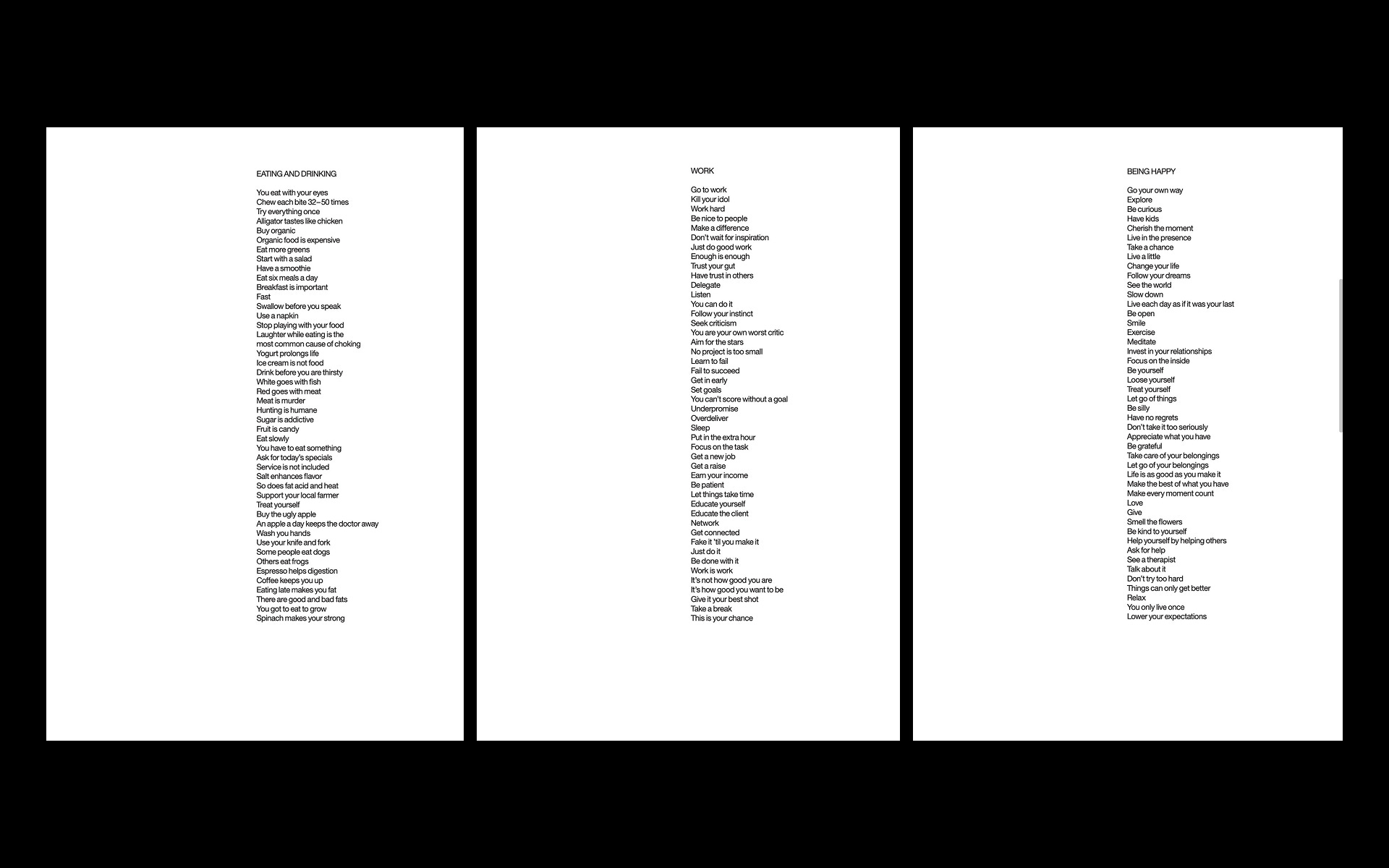 EATING AND DRINKING

You eat with your eyes
Chew each bite 32–50 times
Try everything once
Alligator tastes like chicken
Buy organic
Organic food is expensive
Eat more greens
Start with a salad
Have a smoothie
Eat six meals a day
Breakfast is important
Fast
Swallow before you speak
Use a napkin
Stop playing with your food
Laughter while eating is the most common cause of choking
Yogurt prolongs life
Ice cream is not food
Drink before you are thirsty
White goes with fish
Red goes with meat
Meat is murder
Hunting is humane
Sugar is addictive
Fruit is candy
Eat slowly
You have to eat something
Ask for today's specials
Service is not included
Salt enhances flavor
So does fat acid and heat
Support your local farmer
Treat yourself
Buy the ugly apple
An apple a day keeps the doctor away
Wash you hands
Use your knife and fork
Some people eat dogs
Others eat frogs
Espresso helps digestion
Coffee keeps you up
Eating late makes you fat
There are good and bad fats
You got to eat to grow
Spinach makes your strong

WORK

Go to work
Kill your idol
Work hard
Be nice to people
Make a difference
Don't wait for inspiration
Just do good work
Enough is enough
Trust your gut
Have trust in others
Delegate
Listen
You can do it
Follow your instinct
Seek criticism
You are your own worst critic
Aim for the stars
No project is too small
Learn to fail
Fail to succeed
Get in early
Set goals
You can't score without a goal
Underpromise
Overdeliver
Sleep
Put in the extra hour
Focus on the task
Get a new job
Get a raise
Earn your income
Be patient
Let things take time
Educate yourself
Educate the client
Network
Get connected
Fake it 'til you make it
Just do it
Be done with it
Work is work
It's not how good you are
It's how good you want to be
Give it your best shot
Take a break
This is your chance

BEING HAPPY

Go your own way
Explore
Be curious
Have kids
Cherish the moment
Live in the presence
Take a chance
Live a little
Change your life
Follow your dreams
See the world
Slow down
Live each day as if it was your last
Be open
Smile
Exercise
Meditate
Invest in your relationships
Focus on the inside
Be yourself
Loose yourself
Treat yourself
Let go of things
Be silly
Have no regrets
Don't take it too seriously
Appreciate what you have
Be grateful
Take care of your belongings
Let go of your belongings
Life is as good as you make it
Make the best of what you have
Make every moment count
Love
Give
Smell the flowers
Be kind to yourself
Help yourself by helping others
Ask for help
See a therapist
Talk about it
Don't try too hard
Things can only get better
Relax
You only live once
Lower your expectations